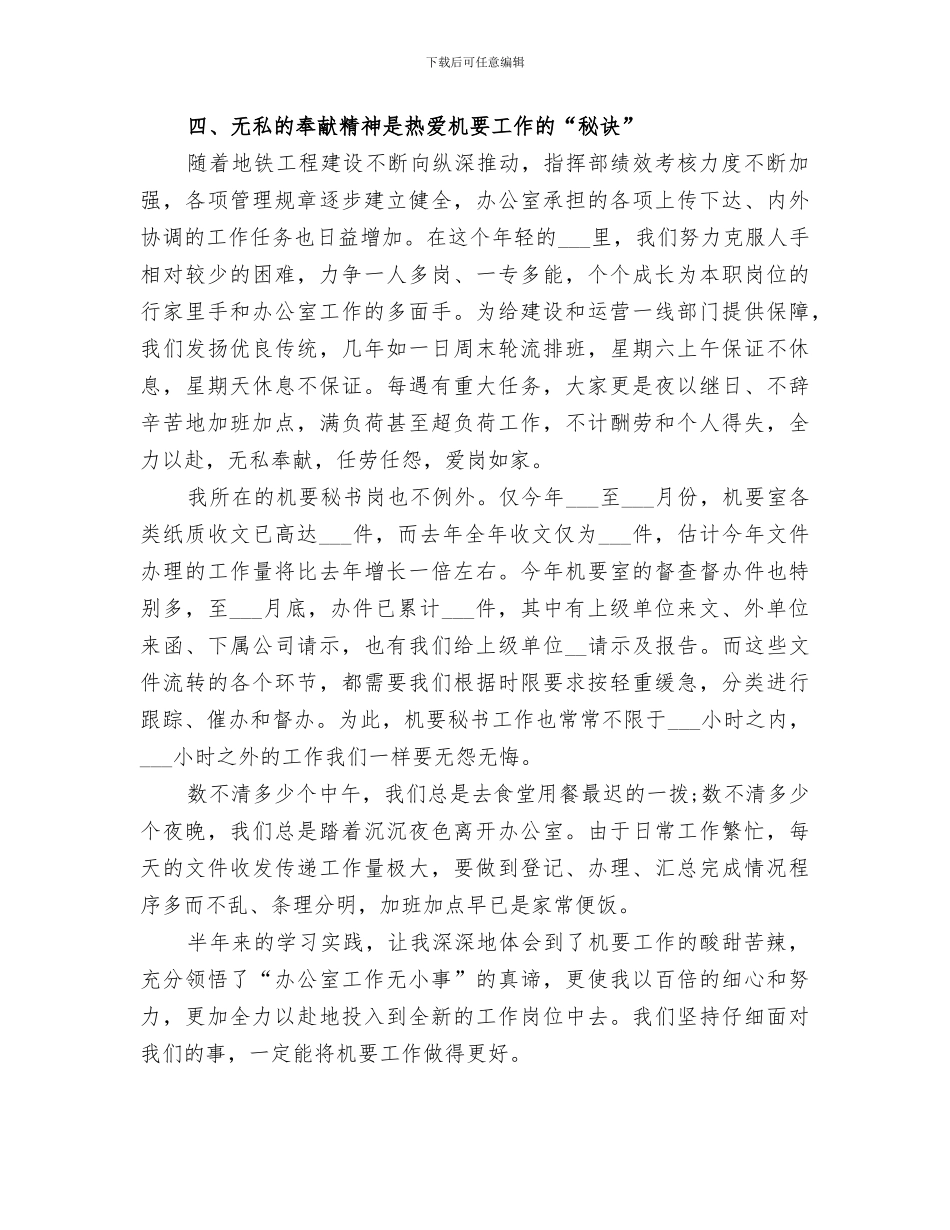 下载后可任意编辑

四、无私的奉献精神是热爱机要工作的“秘诀”

随着地铁工程建设不断向纵深推动，指挥部绩效考核力度不断加强，各项管理规章逐步建立健全，办公室承担的各项上传下达、内外协调的工作任务也日益增加。在这个年轻的___里，我们努力克服人手相对较少的困难，力争一人多岗、一专多能，个个成长为本职岗位的行家里手和办公室工作的多面手。为给建设和运营一线部门提供保障，我们发扬优良传统，几年如一日周末轮流排班，星期六上午保证不休息，星期天休息不保证。每遇有重大任务，大家更是夜以继日、不辞辛苦地加班加点，满负荷甚至超负荷工作，不计酬劳和个人得失，全力以赴，无私奉献，任劳任怨，爱岗如家。

我所在的机要秘书岗也不例外。仅今年___至___月份，机要室各类纸质收文已高达___件，而去年全年收文仅为___件，估计今年文件办理的工作量将比去年增长一倍左右。今年机要室的督查督办件也特别多，至___月底，办件已累计___件，其中有上级单位来文、外单位来函、下属公司请示，也有我们给上级单位__请示及报告。而这些文件流转的各个环节，都需要我们根据时限要求按轻重缓急，分类进行跟踪、催办和督办。为此，机要秘书工作也常常不限于___小时之内，___小时之外的工作我们一样要无怨无悔。

数不清多少个中午，我们总是去食堂用餐最迟的一拨;数不清多少个夜晚，我们总是踏着沉沉夜色离开办公室。由于日常工作繁忙，每天的文件收发传递工作量极大，要做到登记、办理、汇总完成情况程序多而不乱、条理分明，加班加点早已是家常便饭。

半年来的学习实践，让我深深地体会到了机要工作的酸甜苦辣，充分领悟了“办公室工作无小事”的真谛，更使我以百倍的细心和努力，更加全力以赴地投入到全新的工作岗位中去。我们坚持仔细面对我们的事，一定能将机要工作做得更好。